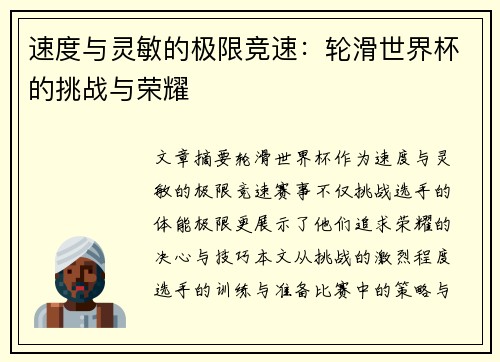 速度与灵敏的极限竞速：轮滑世界杯的挑战与荣耀

文章摘要轮滑世界杯作为速度与灵敏的极限竞速赛事不仅挑战选手的体能极限更展示了他们追求荣耀的决心与技巧本文从挑战的激烈程度选手的训练与准备比赛中的策略与